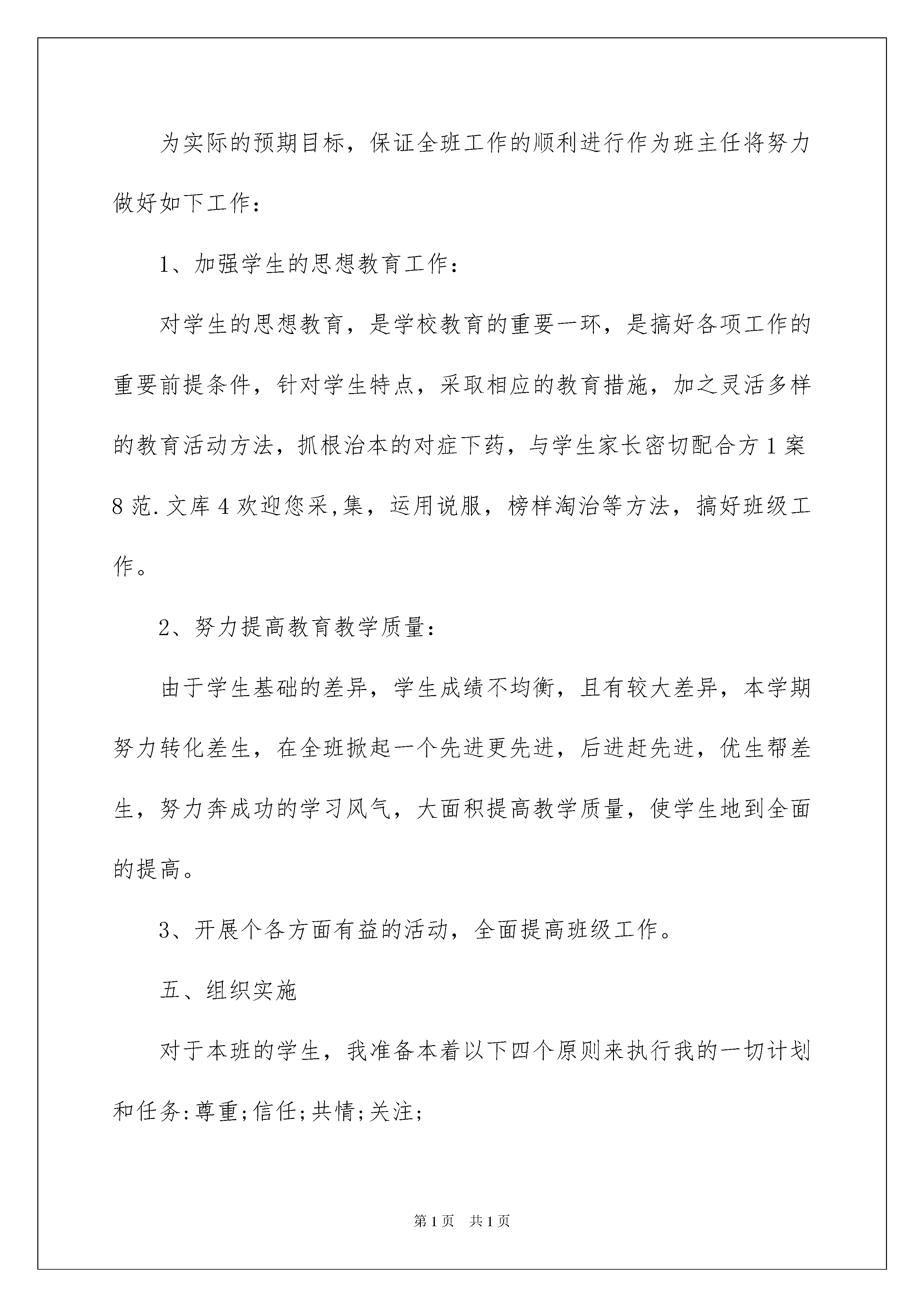 为实际的预期目标，保证全班工作的顺利进行作为班主任将努力做好如下工作：

1、加强学生的思想教育工作：

对学生的思想教育，是学校教育的重要一环，是搞好各项工作的重要前提条件，针对学生特点，采取相应的教育措施，加之灵活多样的教育活动方法，抓根治本的对症下药，与学生家长密切配合方1案8范.文库4欢迎您采,集，运用说服，榜样淘治等方法，搞好班级工作。

2、努力提高教育教学质量：

由于学生基础的差异，学生成绩不均衡，且有较大差异，本学期努力转化差生，在全班掀起一个先进更先进，后进赶先进，优生帮差生，努力奔成功的学习风气，大面积提高教学质量，使学生地到全面的提高。

3、开展个各方面有益的活动，全面提高班级工作。

五、组织实施

对于本班的学生，我准备本着以下四个原则来执行我的一切计划和任务:尊重;信任;共情;关注;

第1页 共1页